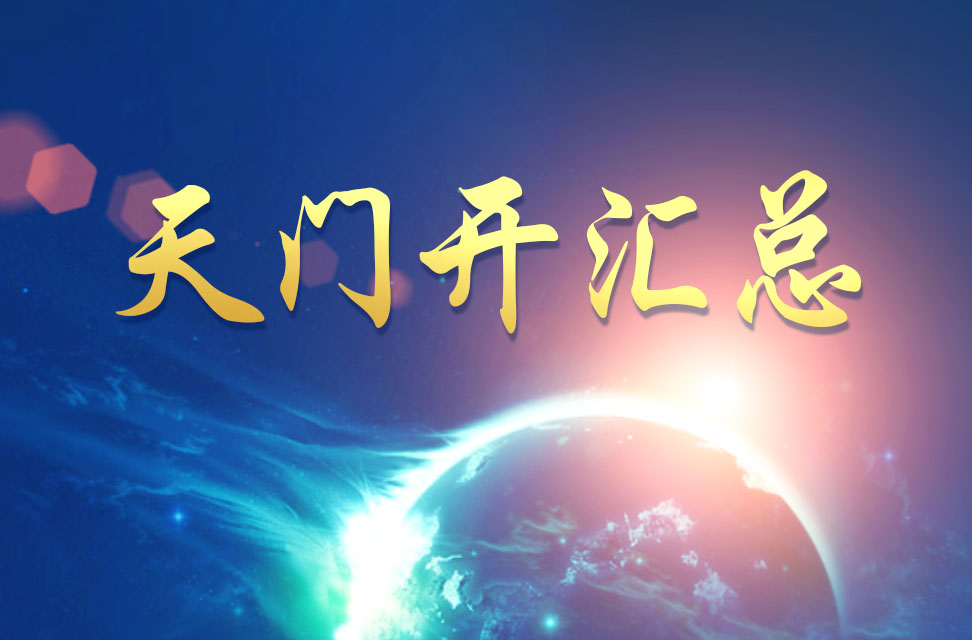 天门开汇总